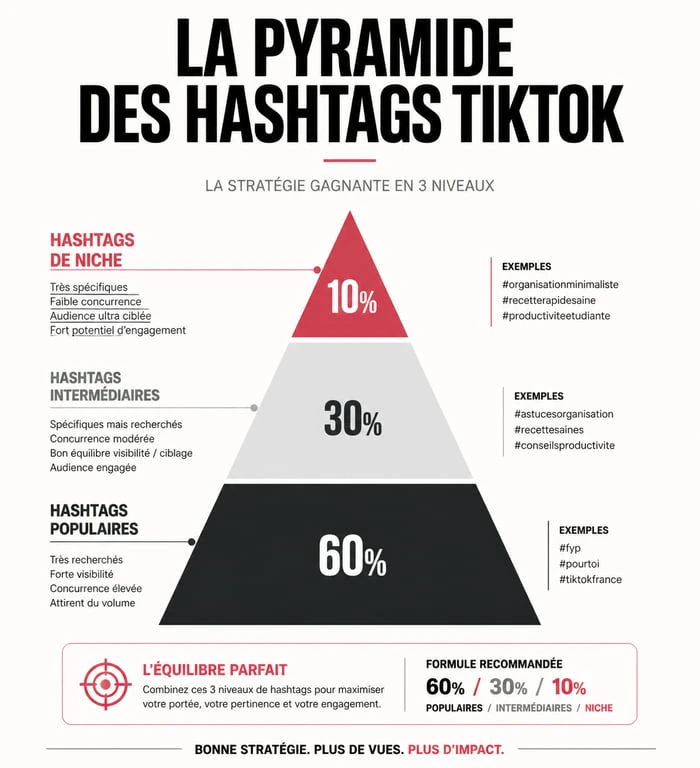 LA PYRAMIDE DES HASHTAGS TIKTOK

LA STRATÉGIE GAGNANTE EN 3 NIVEAUX

HASHTAGS DE NICHE

Très spécifiques
Faible concurrence
Audience ultra ciblée
Fort potentiel d'engagement

10%

EXEMPLES
#organisationminimaliste
#recetterapidesaine
#productiviteetudiante

HASHTAGS INTERMÉDIAIRES

Spécifiques mais recherchés
Concurrence modérée
Bon équilibre visibilité / ciblage
Audience engagée

30%

EXEMPLES
#astucesorganisation
#recettesaines
#conseilsproductivite

HASHTAGS POPULAIRES

Très recherchés
Forte visibilité
Concurrence élevée
Attirent du volume

60%

EXEMPLES
#fyp
#pourtoi
#tiktokfrance

L'ÉQUILIBRE PARFAIT
Combinez ces 3 niveaux de hashtags pour maximiser votre portée, votre pertinence et votre engagement.

FORMULE RECOMMANDÉE
60% / 30% / 10%
POPULAIRES / INTERMÉDIAIRES / NICHE

BONNE STRATÉGIE. PLUS DE VUES. PLUS D'IMPACT.